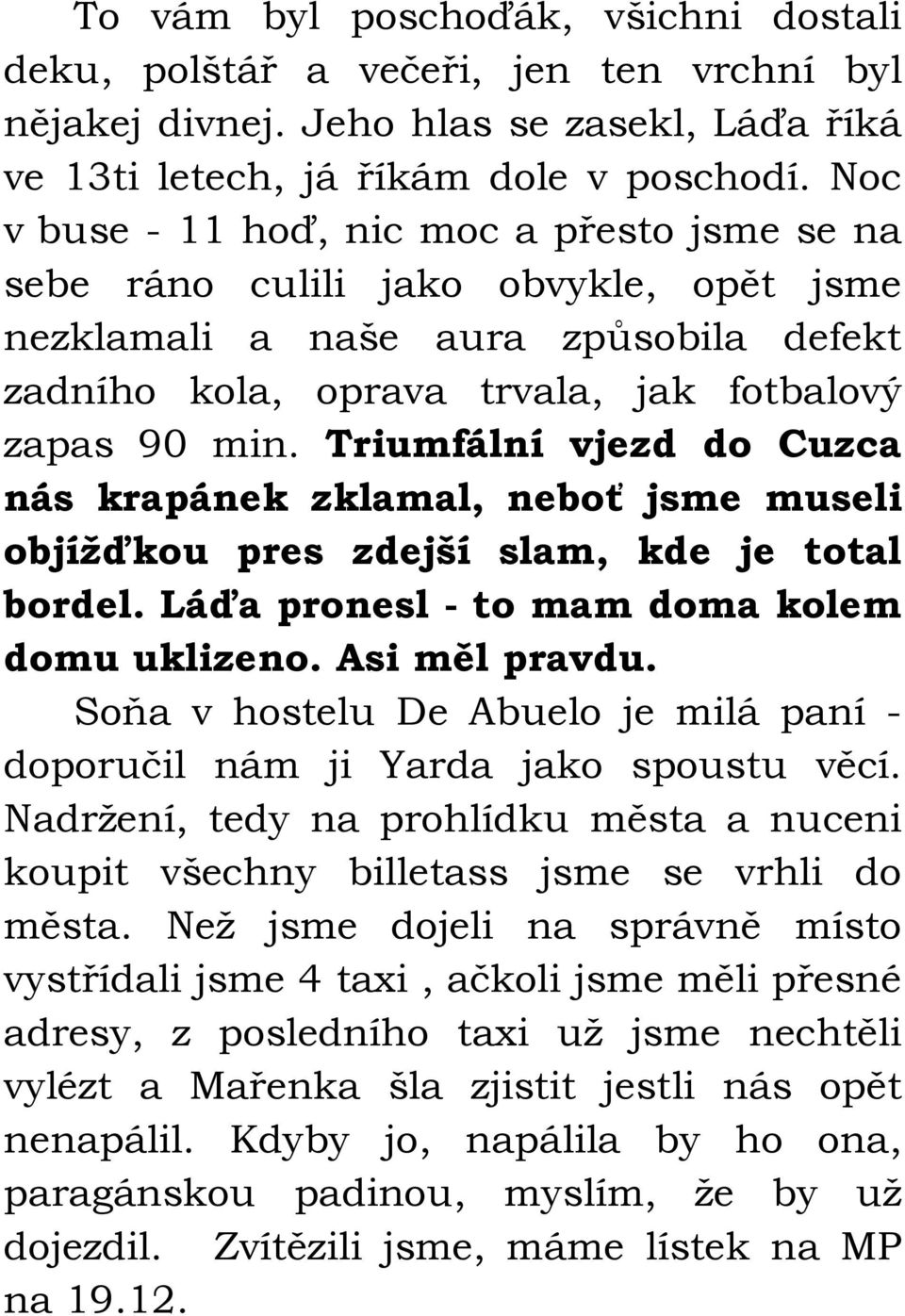 To vám byl poschoďák, všichni dostali deku, polštář a večeři, jen ten vrchní byl nějakej divnej. Jeho hlas se zasekl, Láďa říká ve 13ti letech, já říkám dole v poschodí. Noc v buse - 11 hoď, nic moc a přesto jsme se na sebe ráno culili jako obvykle, opět jsme nezklamali a naše aura způsobila defekt zadního kola, oprava trvala, jak fotbalový zapas 90 min. Triumfální vjezd do Cuzca nás krapánek zklamal, neboť jsme museli objížďkou pres zdejší slam, kde je total bordel. Láďa pronesl - to mam doma kolem domu uklizeno. Asi měl pravdu.

Soňa v hostelu De Abuelo je milá paní - doporučil nám ji Yarda jako spoustu věcí. Nadržení, tedy na prohlídku města a nuceni koupit všechny billetass jsme se vrhli do města. Než jsme dojeli na správně místo vystřídali jsme 4 taxi , ačkoli jsme měli přesné adresy, z posledního taxi už jsme nechtěli vylézt a Mařenka šla zjistit jestli nás opět nenapálil. Kdyby jo, napálila by ho ona, paragánskou padinou, myslím, že by už dojezdil. Zvítězili jsme, máme lístek na MP na 19.12.